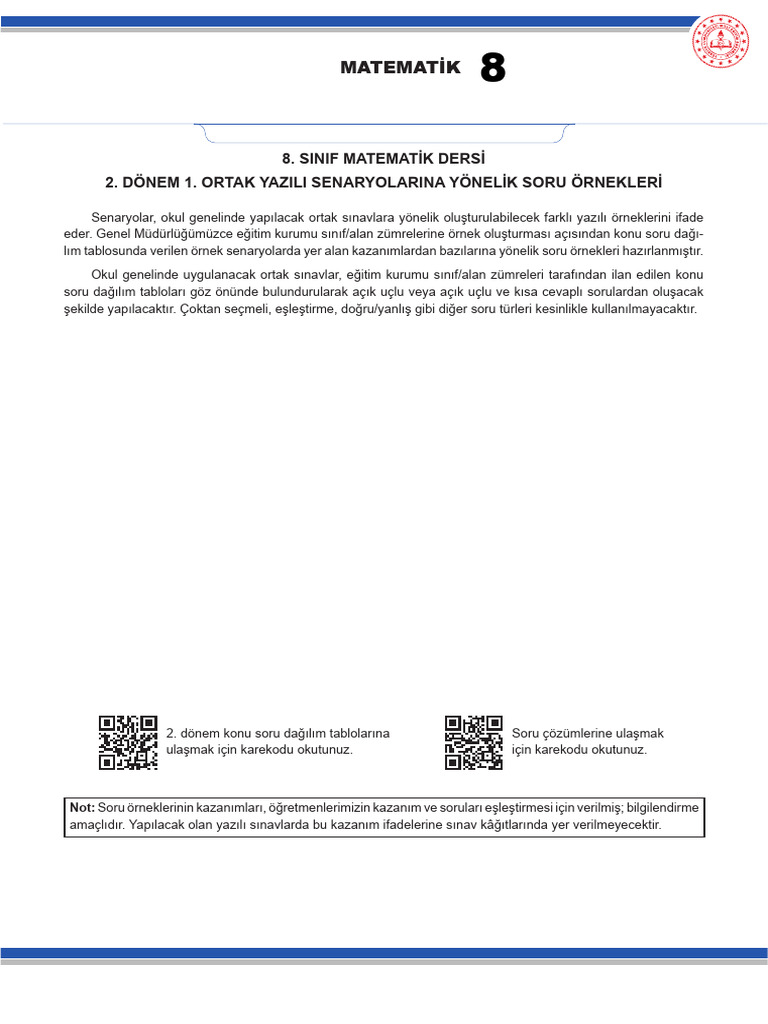 MATEMATİK 8

8. SINIF MATEMATİK DERSİ

2. DÖNEM 1. ORTAK YAZILI SENARYOLARINA YÖNELİK SORU ÖRNEKLERİ

Senaryolar, okul genelinde yapılacak ortak sınavlara yönelik oluşturulabilecek farklı yazılı örneklerini ifade eder. Genel Müdürlüğümüzce eğitim kurumu sınıf/alan zümrelerine örnek oluşturması açısından konu soru dağılım tablosunda verilen örnek senaryolarda yer alan kazanımlardan bazılarına yönelik soru örnekleri hazırlanmıştır.

Okul genelinde uygulanacak ortak sınavlar, eğitim kurumu sınıf/alan zümreleri tarafından ilan edilen konu soru dağılım tabloları göz önünde bulundurularak açık uçlu veya açık uçlu ve kısa cevaplı sorulardan oluşacak şekilde yapılacaktır. Çoktan seçmeli, eşleştirme, doğru/yanlış gibi diğer soru türleri kesinlikle kullanılmayacaktır.

2. dönem konu soru dağılım tablolarına ulaşmak için karekodu okutunuz.

Soru çözümlerine ulaşmak için karekodu okutunuz.

Not: Soru örneklerinin kazanımları, öğretmenlerimizin kazanım ve soruları eşleştirmesi için verilmiş; bilgilendirme amaçlıdır. Yapılacak olan yazılı sınavlarda bu kazanım ifadelerine sınav kâğıtlarında yer verilmeyecektir.